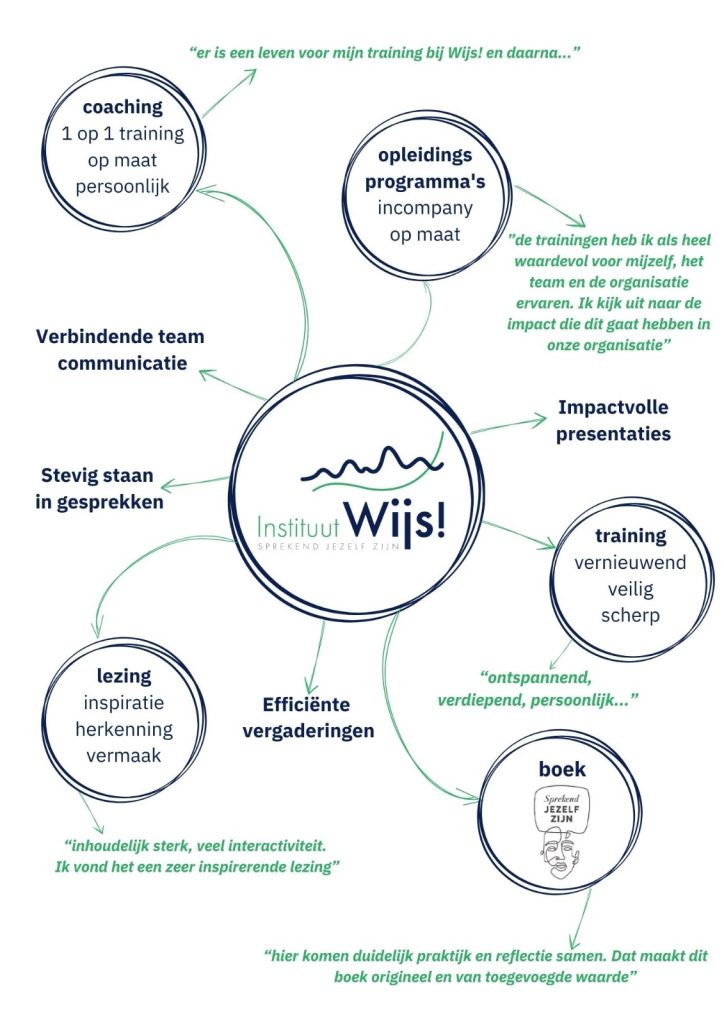 "er is een leven voor mijn training bij Wijs! en daarna..."

coaching
1 op 1 training
op maat
persoonlijk

opleidings programma's
incompany
op maat

"de trainingen heb ik als heel waardevol voor mijzelf, het team en de organisatie ervaren. Ik kijk uit naar de impact die dit gaat hebben in onze organisatie"

Verbindende team communicatie

Impactvolle presentaties

Stevig staan in gesprekken

Instituut Wijs!
SPREKEND JEZELF ZIJN

training
vernieuwend
veilig
scherp

"ontspannend, verdiepend, persoonlijk..."

lezing
inspiratie
herkenning
vermaak

Efficiënte vergaderingen

boek

Sprekend JEZELF ZIJN

"inhoudelijk sterk, veel interactiviteit. Ik vond het een zeer inspirerende lezing"

"hier komen duidelijk praktijk en reflectie samen. Dat maakt dit boek origineel en van toegevoegde waarde"